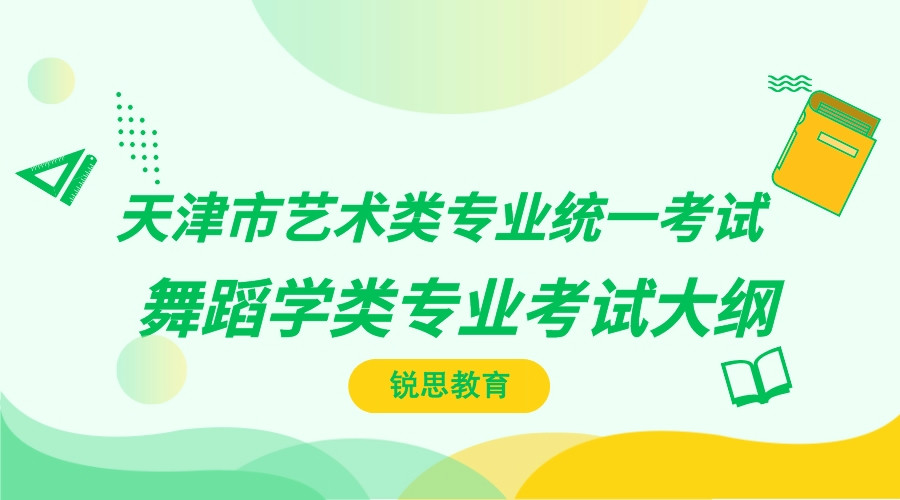 天津市艺术类专业统一考试
舞蹈学类专业考试大纲

锐思教育